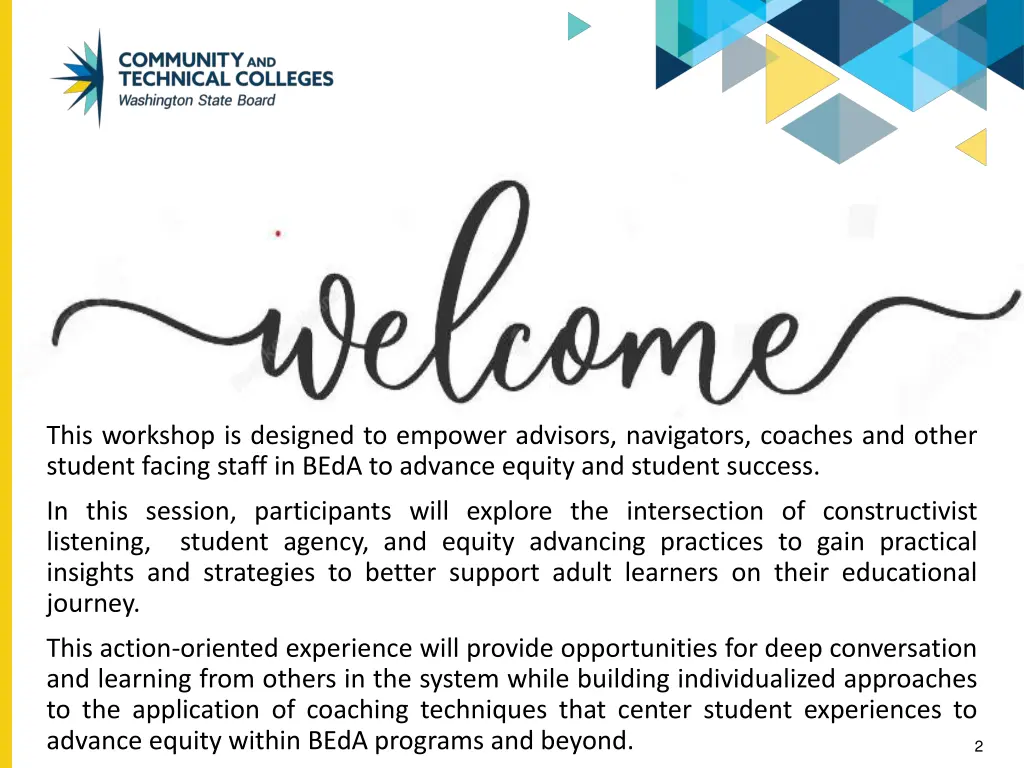 COMMUNITY AND TECHNICAL COLLEGES
Washington State Board

welcome

This workshop is designed to empower advisors, navigators, coaches and other student facing staff in BEdA to advance equity and student success.

In this session, participants will explore the intersection of constructivist listening, student agency, and equity advancing practices to gain practical insights and strategies to better support adult learners on their educational journey.

This action-oriented experience will provide opportunities for deep conversation and learning from others in the system while building individualized approaches to the application of coaching techniques that center student experiences to advance equity within BEdA programs and beyond.

2